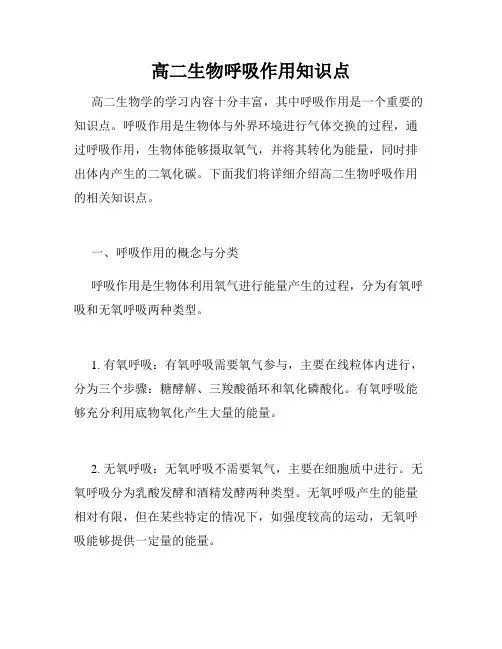 高二生物呼吸作用知识点

高二生物学的学习内容十分丰富，其中呼吸作用是一个重要的知识点。呼吸作用是生物体与外界环境进行气体交换的过程，通过呼吸作用，生物体能够摄取氧气，并将其转化为能量，同时排出体内产生的二氧化碳。下面我们将详细介绍高二生物呼吸作用的相关知识点。

一、呼吸作用的概念与分类

呼吸作用是生物体利用氧气进行能量产生的过程，分为有氧呼吸和无氧呼吸两种类型。

1. 有氧呼吸：有氧呼吸需要氧气参与，主要在线粒体内进行，分为三个步骤：糖酵解、三羧酸循环和氧化磷酸化。有氧呼吸能够充分利用底物氧化产生大量的能量。

2. 无氧呼吸：无氧呼吸不需要氧气，主要在细胞质中进行。无氧呼吸分为乳酸发酵和酒精发酵两种类型。无氧呼吸产生的能量相对有限，但在某些特定的情况下，如强度较高的运动，无氧呼吸能够提供一定量的能量。